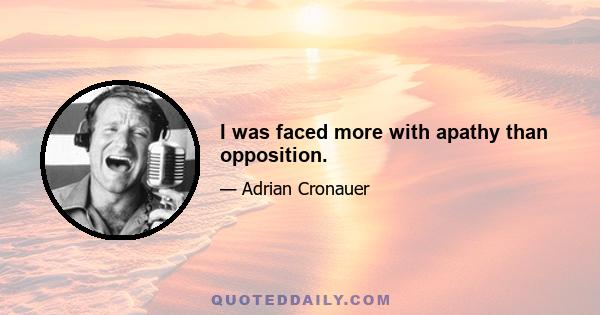 I was faced more with apathy than opposition.

— Adrian Cronauer

QUOTEDDAILY.COM